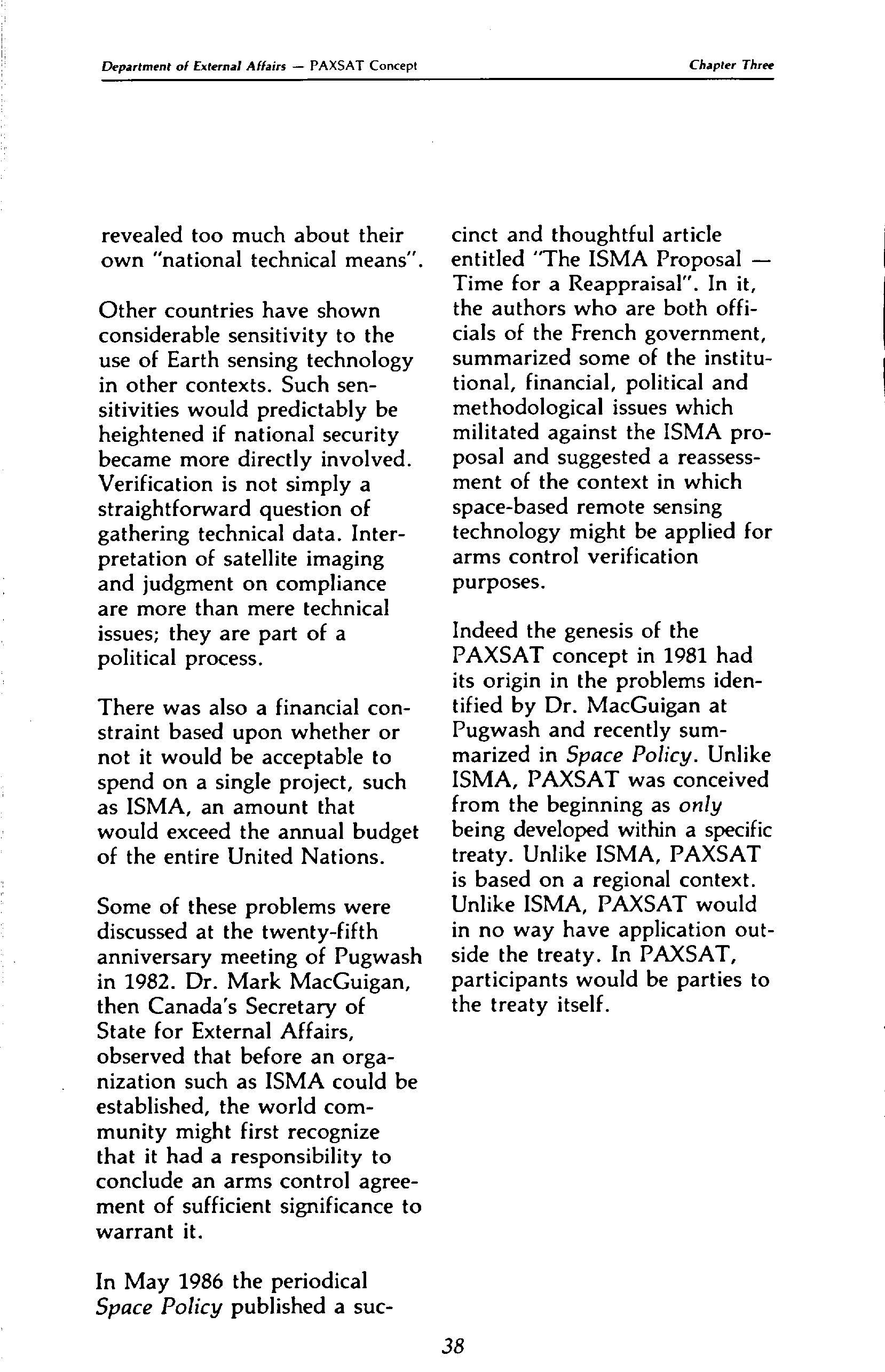 Department of External Affairs — PAXSAT Concept

Chapter Three

revealed too much about their own "national technical means".

Other countries have shown considerable sensitivity to the use of Earth sensing technology in other contexts. Such sensitivities would predictably be heightened if national security became more directly involved. Verification is not simply a straightforward question of gathering technical data. Interpretation of satellite imaging and judgment on compliance are more than mere technical issues; they are part of a political process.

There was also a financial constraint based upon whether or not it would be acceptable to spend on a single project, such as ISMA, an amount that would exceed the annual budget of the entire United Nations.

Some of these problems were discussed at the twenty-fifth anniversary meeting of Pugwash in 1982. Dr. Mark MacGuigan, then Canada's Secretary of State for External Affairs, observed that before an organization such as ISMA could be established, the world community might first recognize that it had a responsibility to conclude an arms control agreement of sufficient significance to warrant it.

In May 1986 the periodical Space Policy published a succinct and thoughtful article entitled "The ISMA Proposal — Time for a Reappraisal". In it, the authors who are both officials of the French government, summarized some of the institutional, financial, political and methodological issues which militated against the ISMA proposal and suggested a reassessment of the context in which space-based remote sensing technology might be applied for arms control verification purposes.

Indeed the genesis of the PAXSAT concept in 1981 had its origin in the problems identified by Dr. MacGuigan at Pugwash and recently summarized in Space Policy. Unlike ISMA, PAXSAT was conceived from the beginning as only being developed within a specific treaty. Unlike ISMA, PAXSAT is based on a regional context. Unlike ISMA, PAXSAT would in no way have application outside the treaty. In PAXSAT, participants would be parties to the treaty itself.

38